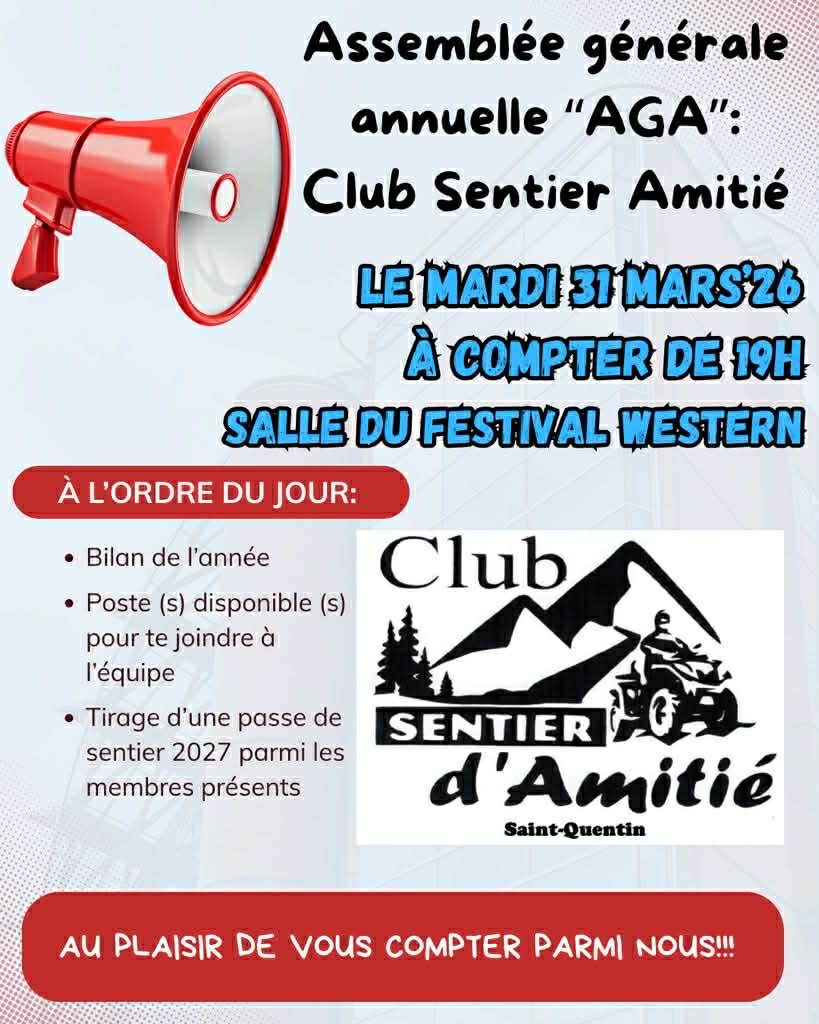 Assemblée générale annuelle "AGA": Club Sentier Amitié

LE MARDI 31 MARS'26
À COMPTER DE 19H
SALLE DU FESTIVAL WESTERN

À L'ORDRE DU JOUR:

• Bilan de l'année
• Poste (s) disponible (s) pour te joindre à l'équipe
• Tirage d'une passe de sentier 2027 parmi les membres présents

Club
SENTIER
d'Amitié
Saint-Quentin

AU PLAISIR DE VOUS COMPTER PARMI NOUS!!!